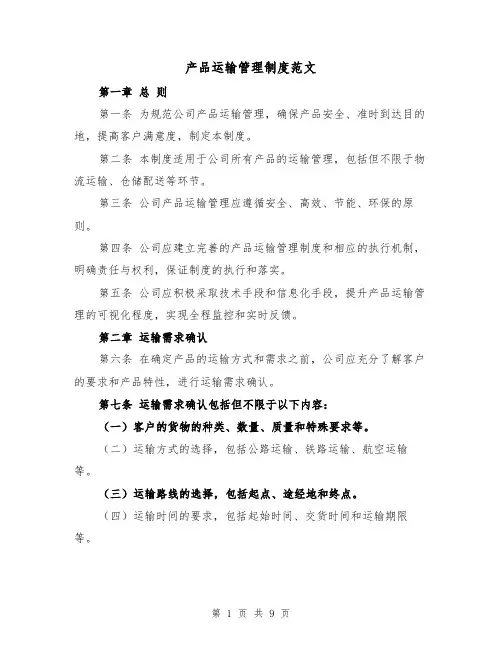 产品运输管理制度范文

第一章 总 则

第一条 为规范公司产品运输管理，确保产品安全、准时到达目的地，提高客户满意度，制定本制度。

第二条 本制度适用于公司所有产品的运输管理，包括但不限于物流运输、仓储配送等环节。

第三条 公司产品运输管理应遵循安全、高效、节能、环保的原则。

第四条 公司应建立完善的产品运输管理制度和相应的执行机制，明确责任与权利，保证制度的执行和落实。

第五条 公司应积极采取技术手段和信息化手段，提升产品运输管理的可视化程度，实现全程监控和实时反馈。

第二章 运输需求确认

第六条 在确定产品的运输方式和需求之前，公司应充分了解客户的要求和产品特性，进行运输需求确认。

第七条 运输需求确认包括但不限于以下内容：

（一）客户的货物的种类、数量、质量和特殊要求等。

（二）运输方式的选择，包括公路运输、铁路运输、航空运输等。

（三）运输路线的选择，包括起点、途经地和终点。

（四）运输时间的要求，包括起始时间、交货时间和运输期限等。

第 1 页 共 9 页